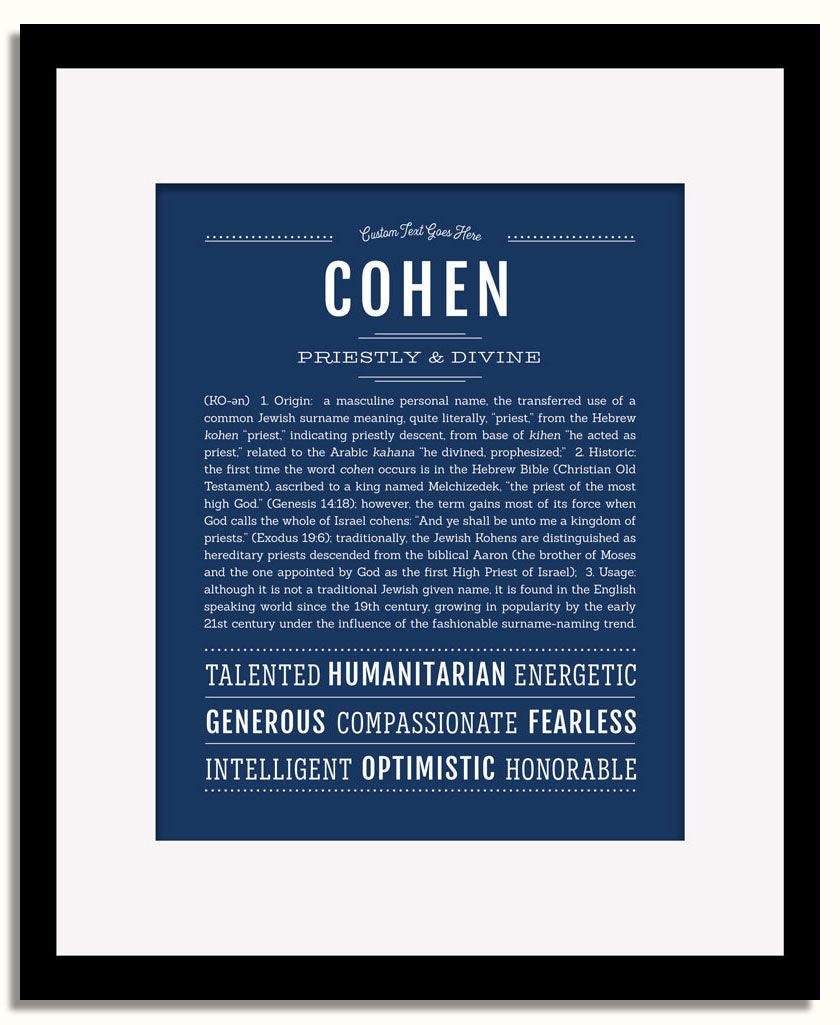 Custom Text Goes Here

COHEN

PRIESTLY & DIVINE

(KO-ən) 1. Origin: a masculine personal name, the transferred use of a common Jewish surname meaning, quite literally, "priest," from the Hebrew kohen "priest," indicating priestly descent, from base of kihen "he acted as priest," related to the Arabic kahana "he divined, prophesized;" 2. Historic: the first time the word cohen occurs is in the Hebrew Bible (Christian Old Testament), ascribed to a king named Melchizedek, "the priest of the most high God." (Genesis 14:18); however, the term gains most of its force when God calls the whole of Israel cohens: "And ye shall be unto me a kingdom of priests." (Exodus 19:6); traditionally, the Jewish Kohens are distinguished as hereditary priests descended from the biblical Aaron (the brother of Moses and the one appointed by God as the first High Priest of Israel); 3. Usage: although it is not a traditional Jewish given name, it is found in the English speaking world since the 19th century, growing in popularity by the early 21st century under the influence of the fashionable surname-naming trend.

TALENTED HUMANITARIAN ENERGETIC

GENEROUS COMPASSIONATE FEARLESS

INTELLIGENT OPTIMISTIC HONORABLE